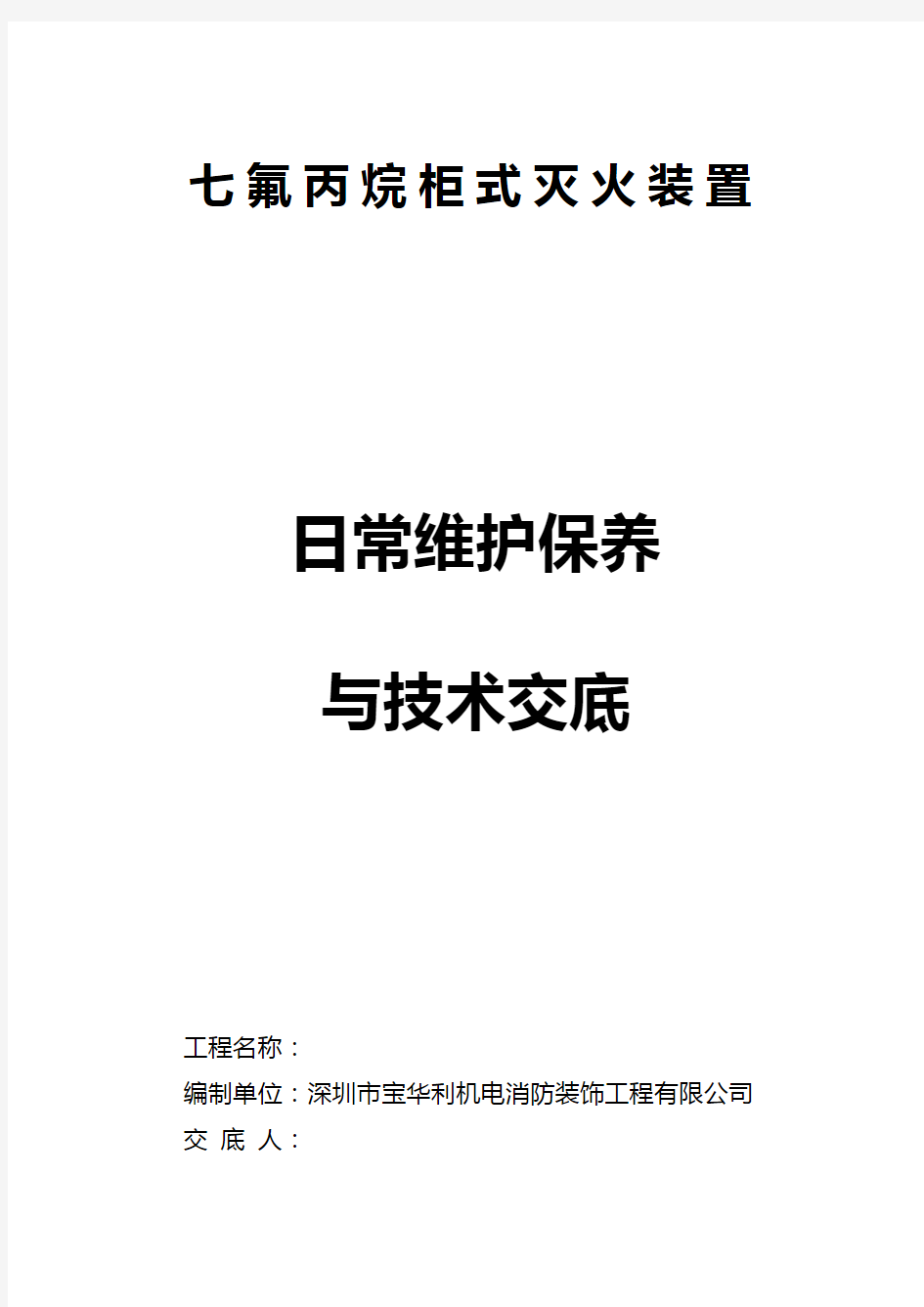 七氟丙烷柜式灭火装置

日常维护保养

与技术交底

工程名称：

编制单位：深圳市宝华利机电消防装饰工程有限公司

交 底 人：